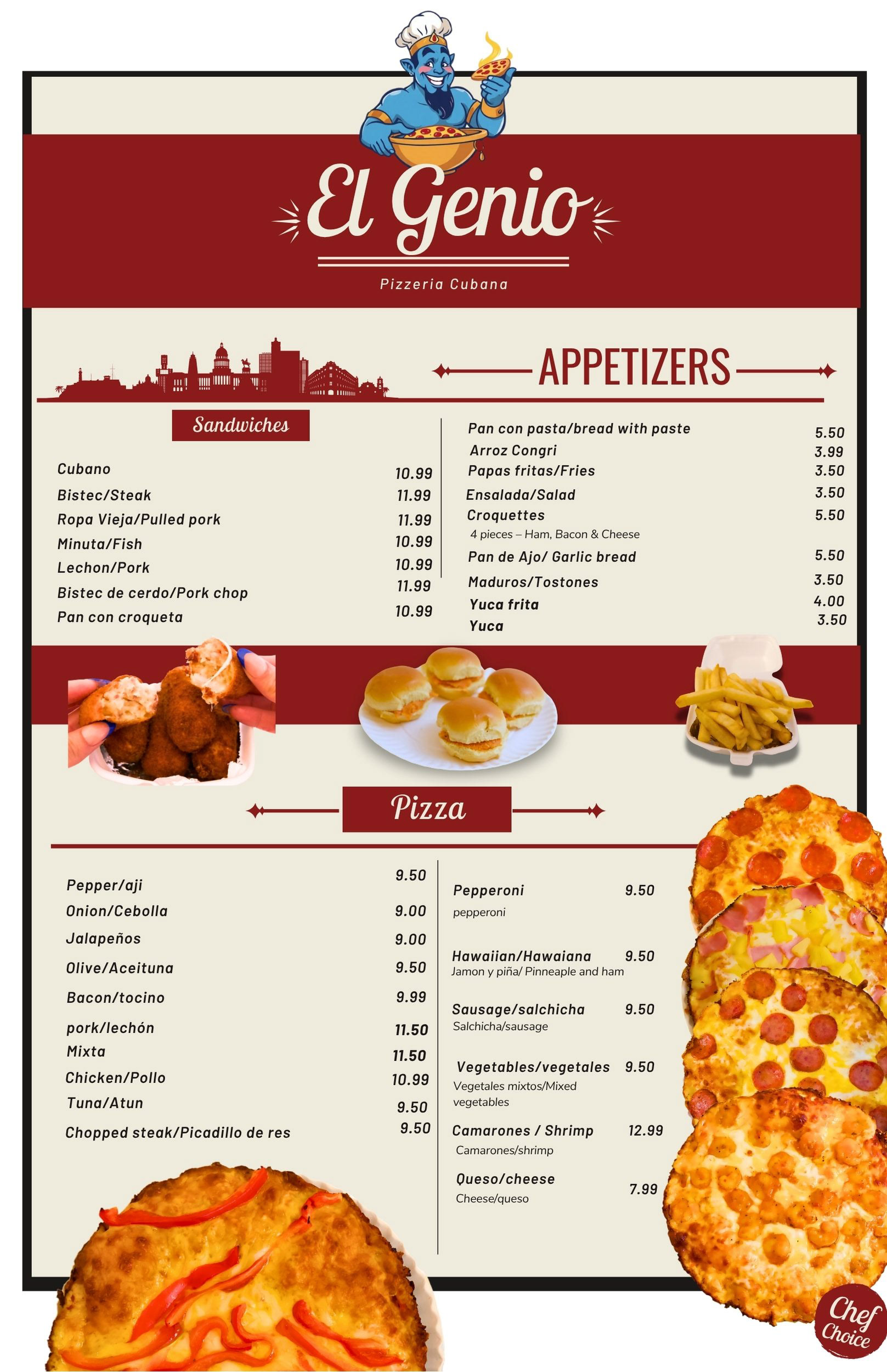 El Genio

Pizzeria Cubana

APPETIZERS

Sandwiches

Cubano 10.99
Bistec/Steak 11.99
Ropa Vieja/Pulled pork 11.99
Minuta/Fish 10.99
Lechon/Pork 10.99
Bistec de cerdo/Pork chop 11.99
Pan con croqueta 10.99

Pan con pasta/bread with paste 5.50
Arroz Congri 3.99
Papas fritas/Fries 3.50
Ensalada/Salad 3.50
Croquettes 5.50
4 pieces – Ham, Bacon & Cheese
Pan de Ajo/ Garlic bread 5.50
Maduros/Tostones 3.50
Yuca frita 4.00
Yuca 3.50

Pizza

Pepper/aji 9.50
Onion/Cebolla 9.00
Jalapeños 9.00
Olive/Aceituna 9.50
Bacon/tocino 9.99
pork/lechón 11.50
Mixta 11.50
Chicken/Pollo 10.99
Tuna/Atun 9.50
Chopped steak/Picadillo de res 9.50

Pepperoni 9.50
pepperoni

Hawaiian/Hawaiana 9.50
Jamon y piña/ Pinneaple and ham

Sausage/salchicha 9.50
Salchicha/sausage

Vegetables/vegetales 9.50
Vegetales mixtos/Mixed vegetables

Camarones / Shrimp 12.99
Camarones/shrimp

Queso/cheese 7.99
Cheese/queso

Chef Choice